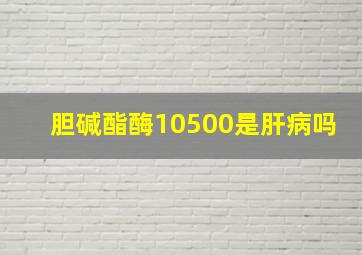 胆碱酯酶10500是肝病吗